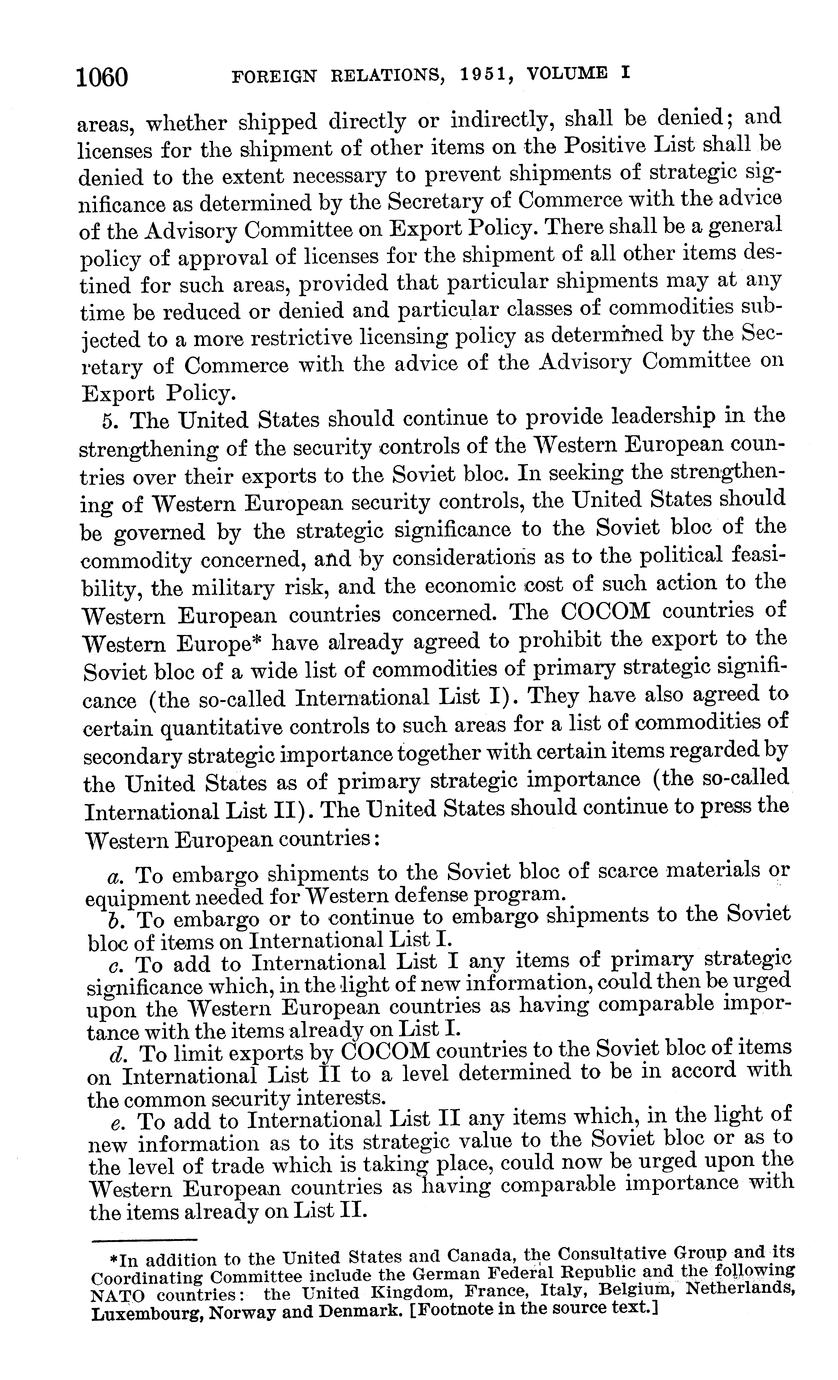 1060 FOREIGN RELATIONS, 1951, VOLUME I

areas, whether shipped directly or indirectly, shall be denied; and licenses for the shipment of other items on the Positive List shall be denied to the extent necessary to prevent shipments of strategic significance as determined by the Secretary of Commerce with the advice of the Advisory Committee on Export Policy. There shall be a general policy of approval of licenses for the shipment of all other items destined for such areas, provided that particular shipments may at any time be reduced or denied and particular classes of commodities subjected to a more restrictive licensing policy as determined by the Secretary of Commerce with the advice of the Advisory Committee on Export Policy.

5. The United States should continue to provide leadership in the strengthening of the security controls of the Western European countries over their exports to the Soviet bloc. In seeking the strengthening of Western European security controls, the United States should be governed by the strategic significance to the Soviet bloc of the commodity concerned, and by considerations as to the political feasibility, the military risk, and the economic cost of such action to the Western European countries concerned. The COCOM countries of Western Europe* have already agreed to prohibit the export to the Soviet bloc of a wide list of commodities of primary strategic significance (the so-called International List I). They have also agreed to certain quantitative controls to such areas for a list of commodities of secondary strategic importance together with certain items regarded by the United States as of primary strategic importance (the so-called International List II). The United States should continue to press the Western European countries:

a. To embargo shipments to the Soviet bloc of scarce materials or equipment needed for Western defense program.

b. To embargo or to continue to embargo shipments to the Soviet bloc of items on International List I.

c. To add to International List I any items of primary strategic significance which, in the light of new information, could then be urged upon the Western European countries as having comparable importance with the items already on List I.

d. To limit exports by COCOM countries to the Soviet bloc of items on International List II to a level determined to be in accord with the common security interests.

e. To add to International List II any items which, in the light of new information as to its strategic value to the Soviet bloc or as to the level of trade which is taking place, could now be urged upon the Western European countries as having comparable importance with the items already on List II.

*In addition to the United States and Canada, the Consultative Group and its Coordinating Committee include the German Federal Republic and the following NATO countries: the United Kingdom, France, Italy, Belgium, Netherlands, Luxembourg, Norway and Denmark. [Footnote in the source text.]